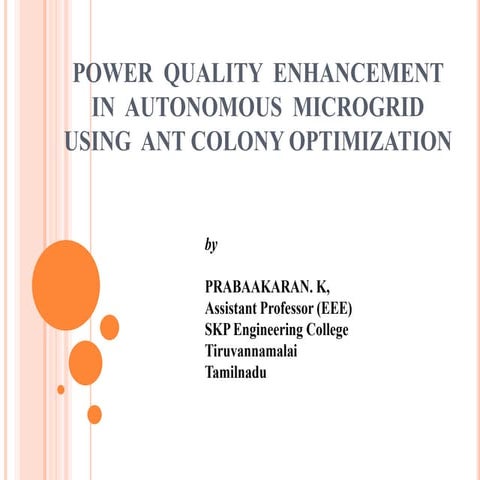 POWER QUALITY ENHANCEMENT IN AUTONOMOUS MICROGRID USING ANT COLONY OPTIMIZATION

by

PRABAAKARAN. K,
Assistant Professor (EEE)
SKP Engineering College
Tiruvannamalai
Tamilnadu